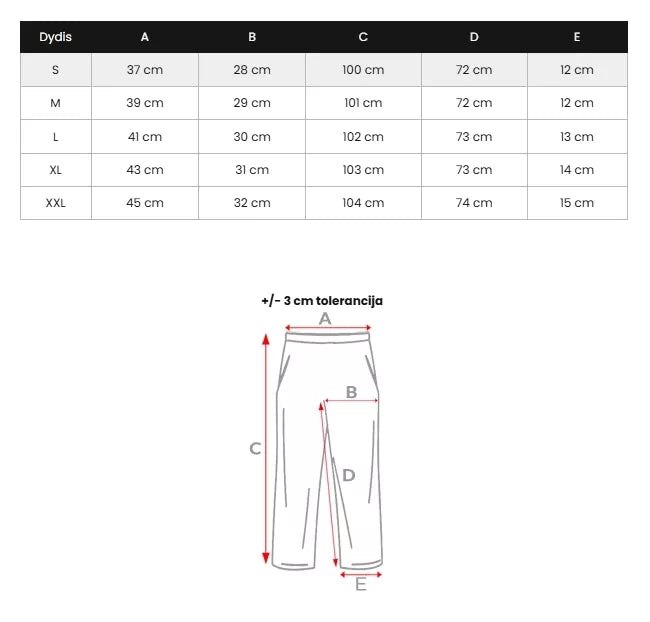 | Dydis | A | B | C | D | E |
|---|---|---|---|---|---|
| S | 37 cm | 28 cm | 100 cm | 72 cm | 12 cm |
| M | 39 cm | 29 cm | 101 cm | 72 cm | 12 cm |
| L | 41 cm | 30 cm | 102 cm | 73 cm | 13 cm |
| XL | 43 cm | 31 cm | 103 cm | 73 cm | 14 cm |
| XXL | 45 cm | 32 cm | 104 cm | 74 cm | 15 cm |

+/- 3 cm tolerancija

A

B

C

D

E